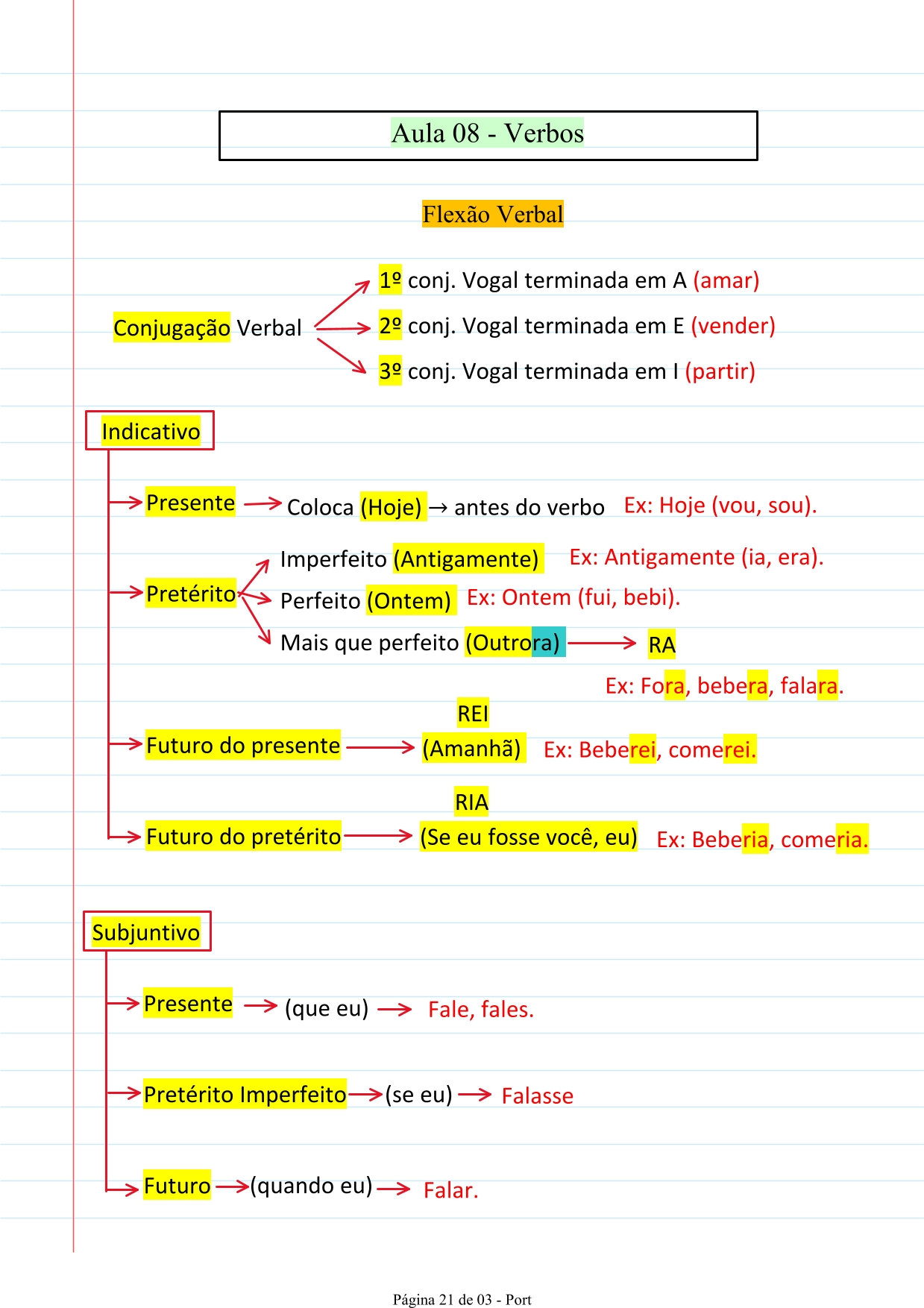 Aula 08 - Verbos

Flexão Verbal

Conjugação Verbal

1º conj. Vogal terminada em A (amar)

2º conj. Vogal terminada em E (vender)

3º conj. Vogal terminada em I (partir)

Indicativo

Presente → Coloca (Hoje) → antes do verbo Ex: Hoje (vou, sou).

Pretérito

Imperfeito (Antigamente) Ex: Antigamente (ia, era).

Perfeito (Ontem) Ex: Ontem (fui, bebi).

Mais que perfeito (Outrora) → RA

Ex: Fora, bebera, falara.

REI

Futuro do presente → (Amanhã) Ex: Beberei, comerei.

RIA

Futuro do pretérito → (Se eu fosse você, eu) Ex: Beberia, comeria.

Subjuntivo

Presente → (que eu) → Fale, fales.

Pretérito Imperfeito → (se eu) → Falasse

Futuro → (quando eu) → Falar.

Página 21 de 03 - Port